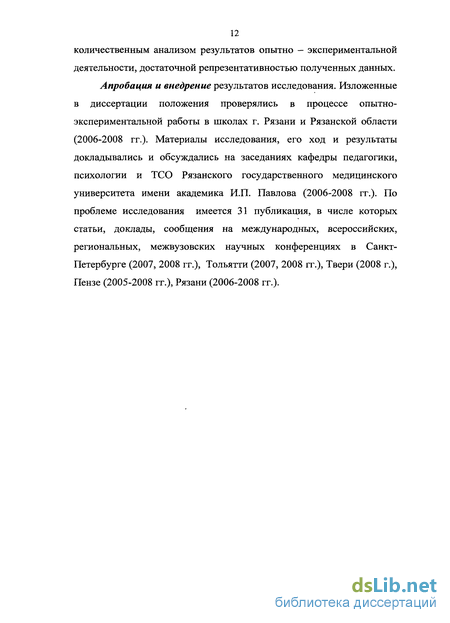 12

количественным анализом результатов опытно – экспериментальной деятельности, достаточной репрезентативностью полученных данных.

Апробация и внедрение результатов исследования. Изложенные в диссертации положения проверялись в процессе опытно-экспериментальной работы в школах г. Рязани и Рязанской области (2006-2008 гг.). Материалы исследования, его ход и результаты докладывались и обсуждались на заседаниях кафедры педагогики, психологии и ТСО Рязанского государственного медицинского университета имени академика И.П. Павлова (2006-2008 гг.). По проблеме исследования имеется 31 публикация, в числе которых статьи, доклады, сообщения на международных, всероссийских, региональных, межвузовских научных конференциях в Санкт-Петербурге (2007, 2008 гг.), Тольятти (2007, 2008 гг.), Твери (2008 г.), Пензе (2005-2008 гг.), Рязани (2006-2008 гг.).

dsLib.net
библиотека диссертаций